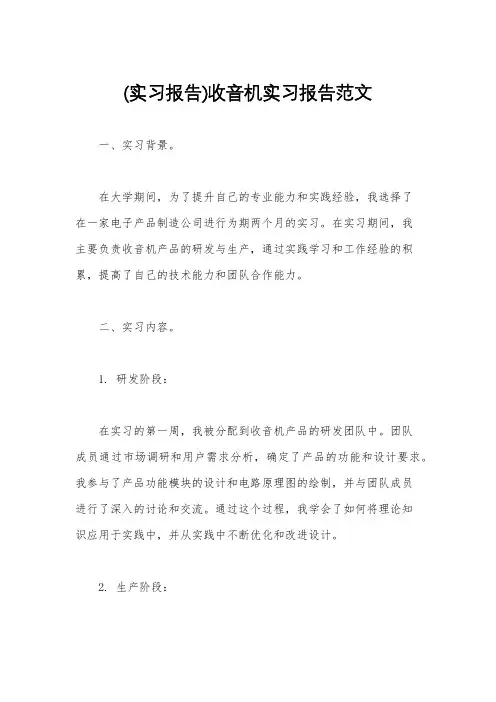 (实习报告)收音机实习报告范文

一、实习背景。

在大学期间，为了提升自己的专业能力和实践经验，我选择了在一家电子产品制造公司进行为期两个月的实习。在实习期间，我主要负责收音机产品的研发与生产，通过实践学习和工作经验的积累，提高了自己的技术能力和团队合作能力。

二、实习内容。

1. 研发阶段：

在实习的第一周，我被分配到收音机产品的研发团队中。团队成员通过市场调研和用户需求分析，确定了产品的功能和设计要求。我参与了产品功能模块的设计和电路原理图的绘制，并与团队成员进行了深入的讨论和交流。通过这个过程，我学会了如何将理论知识应用于实践中，并从实践中不断优化和改进设计。

2. 生产阶段：